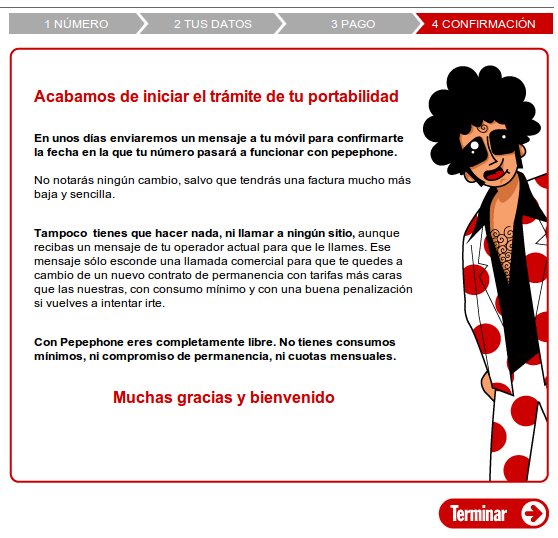 1 NÚMERO 2 TUS DATOS 3 PAGO 4 CONFIRMACIÓN

Acabamos de iniciar el trámite de tu portabilidad

En unos días enviaremos un mensaje a tu móvil para confirmarte la fecha en la que tu número pasará a funcionar con pepephone.

No notarás ningún cambio, salvo que tendrás una factura mucho más baja y sencilla.

Tampoco tienes que hacer nada, ni llamar a ningún sitio, aunque recibas un mensaje de tu operador actual para que le llames. Ese mensaje sólo esconde una llamada comercial para que te quedes a cambio de un nuevo contrato de permanencia con tarifas más caras que las nuestras, con consumo mínimo y con una buena penalización si vuelves a intentar irte.

Con Pepephone eres completamente libre. No tienes consumos mínimos, ni compromiso de permanencia, ni cuotas mensuales.

Muchas gracias y bienvenido

Terminar